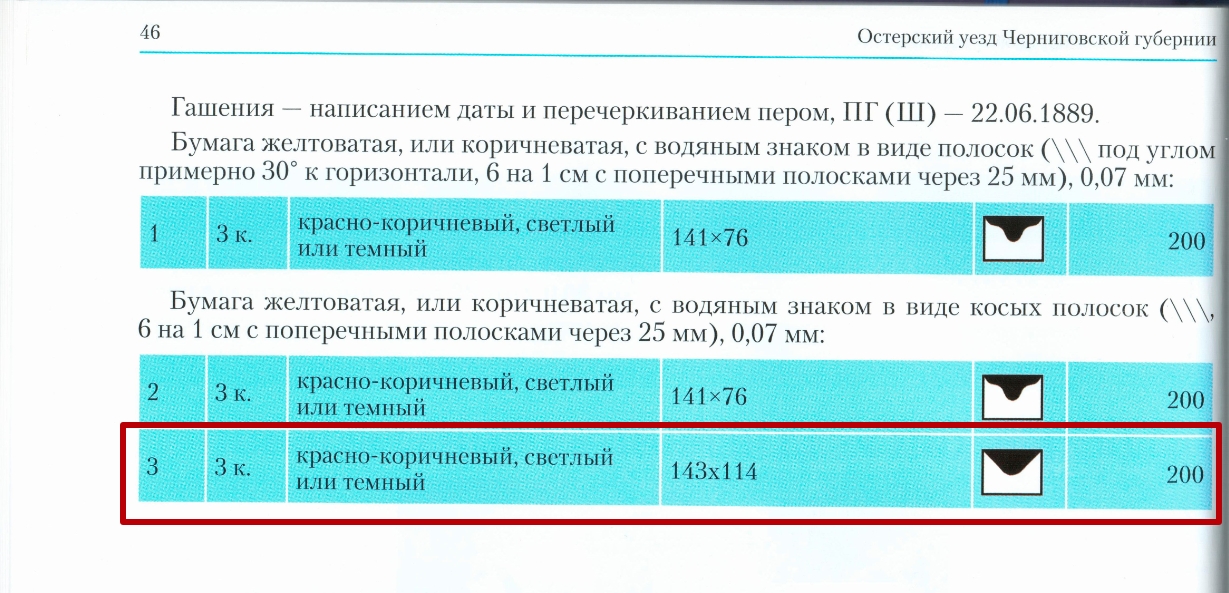 46

Остерский уезд Черниговской губернии

Гашения — написанием даты и перечеркиванием пером, ПГ (Ш) — 22.06.1889.

Бумага желтоватая, или коричневатая, с водяным знаком в виде полосок (\\\ под углом примерно 30° к горизонтали, 6 на 1 см с поперечными полосками через 25 мм), 0,07 мм:

| 1 | 3 к. | красно-коричневый, светлый или темный | 141×76 | | 200 |
|---|---|---|---|---|---|

Бумага желтоватая, или коричневатая, с водяным знаком в виде косых полосок (\\\, 6 на 1 см с поперечными полосками через 25 мм), 0,07 мм:

| 2 | 3 к. | красно-коричневый, светлый или темный | 141×76 | | 200 |
|---|---|---|---|---|---|
| 3 | 3 к. | красно-коричневый, светлый или темный | 143x114 | | 200 |